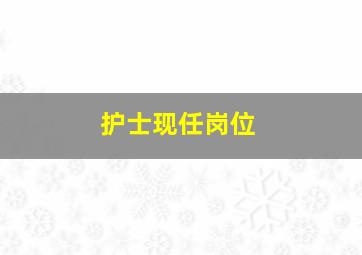 护士现任岗位